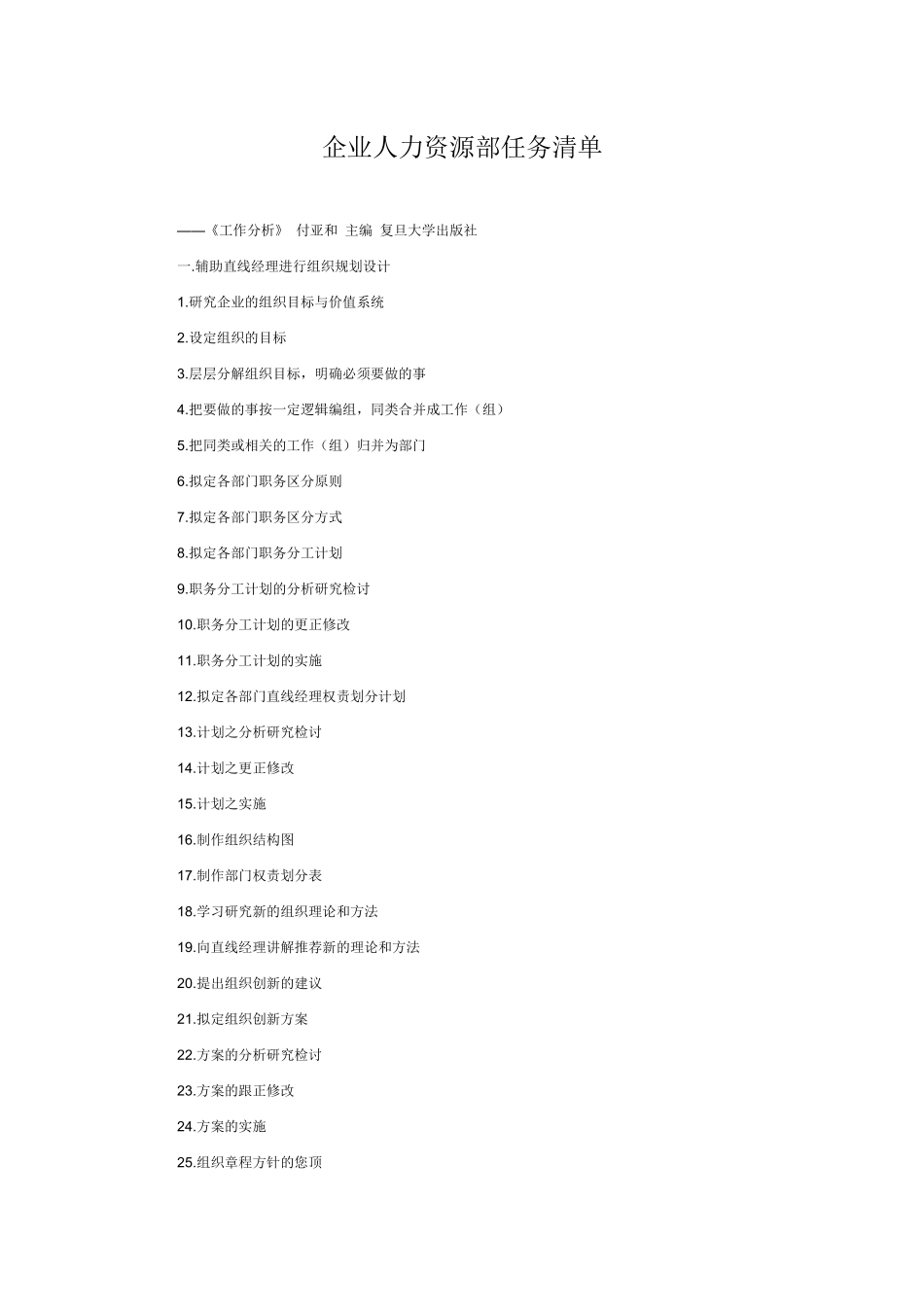 企业人力资源部任务清单

——《工作分析》 付亚和 主编 复旦大学出版社

一.辅助直线经理进行组织规划设计

1.研究企业的组织目标与价值系统

2.设定组织的目标

3.层层分解组织目标，明确必须要做的事

4.把要做的事按一定逻辑编组，同类合并成工作（组）

5.把同类或相关的工作（组）归并为部门

6.拟定各部门职务区分原则

7.拟定各部门职务区分方式

8.拟定各部门职务分工计划

9.职务分工计划的分析研究检讨

10.职务分工计划的更正修改

11.职务分工计划的实施

12.拟定各部门直线经理权责划分计划

13.计划之分析研究检讨

14.计划之更正修改

15.计划之实施

16.制作组织结构图

17.制作部门权责划分表

18.学习研究新的组织理论和方法

19.向直线经理讲解推荐新的理论和方法

20.提出组织创新的建议

21.拟定组织创新方案

22.方案的分析研究检讨

23.方案的跟正修改

24.方案的实施

25.组织章程方针的您顶